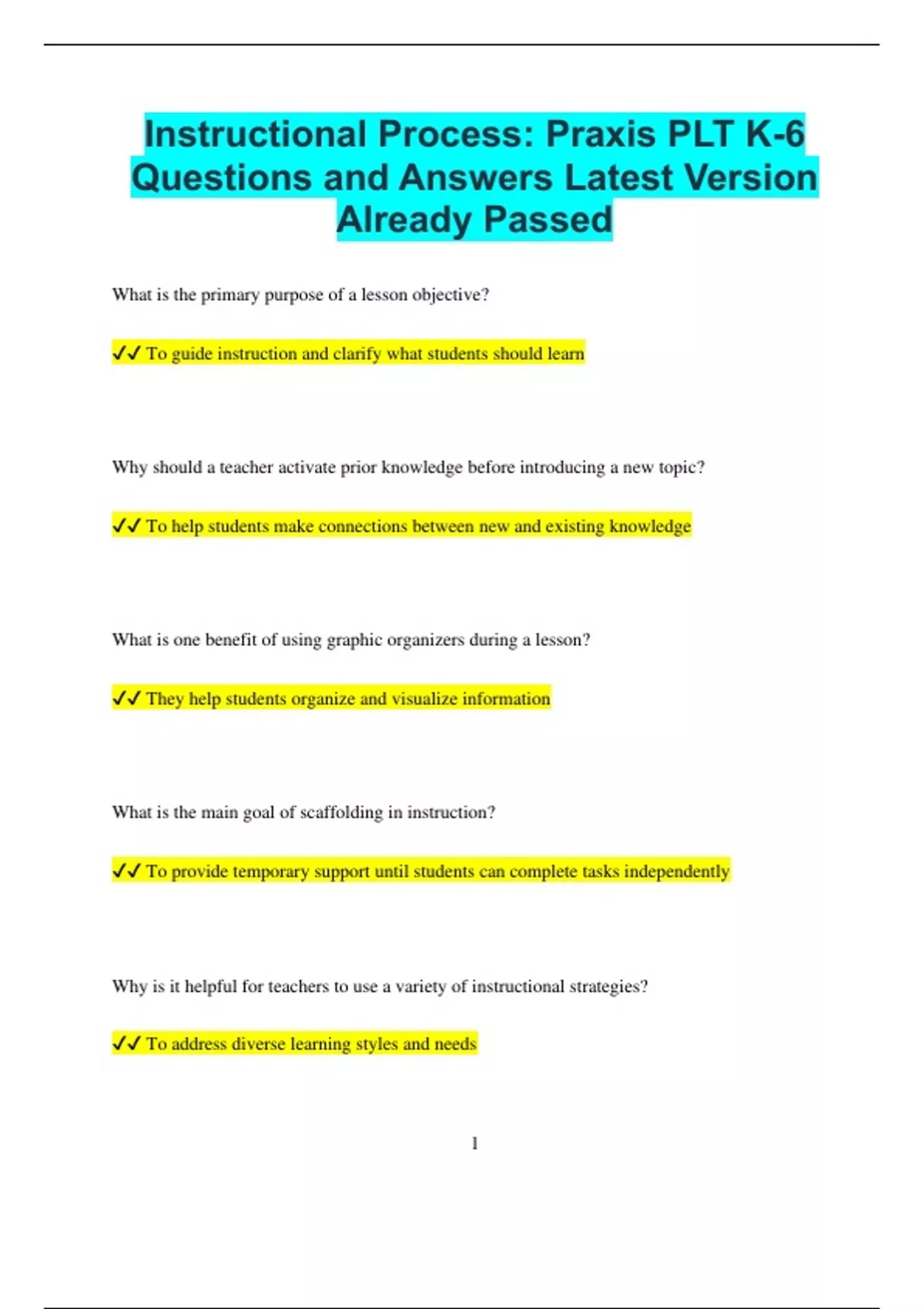 Instructional Process: Praxis PLT K-6 Questions and Answers Latest Version Already Passed

What is the primary purpose of a lesson objective?

✓✓ To guide instruction and clarify what students should learn

Why should a teacher activate prior knowledge before introducing a new topic?

✓✓ To help students make connections between new and existing knowledge

What is one benefit of using graphic organizers during a lesson?

✓✓ They help students organize and visualize information

What is the main goal of scaffolding in instruction?

✓✓ To provide temporary support until students can complete tasks independently

Why is it helpful for teachers to use a variety of instructional strategies?

✓✓ To address diverse learning styles and needs

1